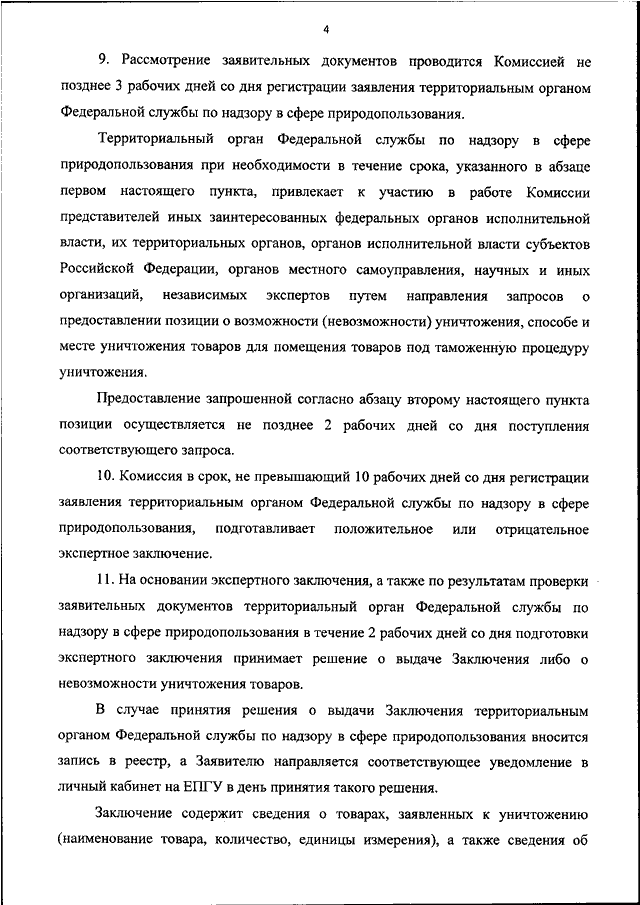 4

9. Рассмотрение заявительных документов проводится Комиссией не позднее 3 рабочих дней со дня регистрации заявления территориальным органом Федеральной службы по надзору в сфере природопользования.

Территориальный орган Федеральной службы по надзору в сфере природопользования при необходимости в течение срока, указанного в абзаце первом настоящего пункта, привлекает к участию в работе Комиссии представителей иных заинтересованных федеральных органов исполнительной власти, их территориальных органов, органов исполнительной власти субъектов Российской Федерации, органов местного самоуправления, научных и иных организаций, независимых экспертов путем направления запросов о предоставлении позиции о возможности (невозможности) уничтожения, способе и месте уничтожения товаров для помещения товаров под таможенную процедуру уничтожения.

Предоставление запрошенной согласно абзацу второму настоящего пункта позиции осуществляется не позднее 2 рабочих дней со дня поступления соответствующего запроса.

10. Комиссия в срок, не превышающий 10 рабочих дней со дня регистрации заявления территориальным органом Федеральной службы по надзору в сфере природопользования, подготавливает положительное или отрицательное экспертное заключение.

11. На основании экспертного заключения, а также по результатам проверки заявительных документов территориальный орган Федеральной службы по надзору в сфере природопользования в течение 2 рабочих дней со дня подготовки экспертного заключения принимает решение о выдаче Заключения либо о невозможности уничтожения товаров.

В случае принятия решения о выдачи Заключения территориальным органом Федеральной службы по надзору в сфере природопользования вносится запись в реестр, а Заявителю направляется соответствующее уведомление в личный кабинет на ЕПГУ в день принятия такого решения.

Заключение содержит сведения о товарах, заявленных к уничтожению (наименование товара, количество, единицы измерения), а также сведения об